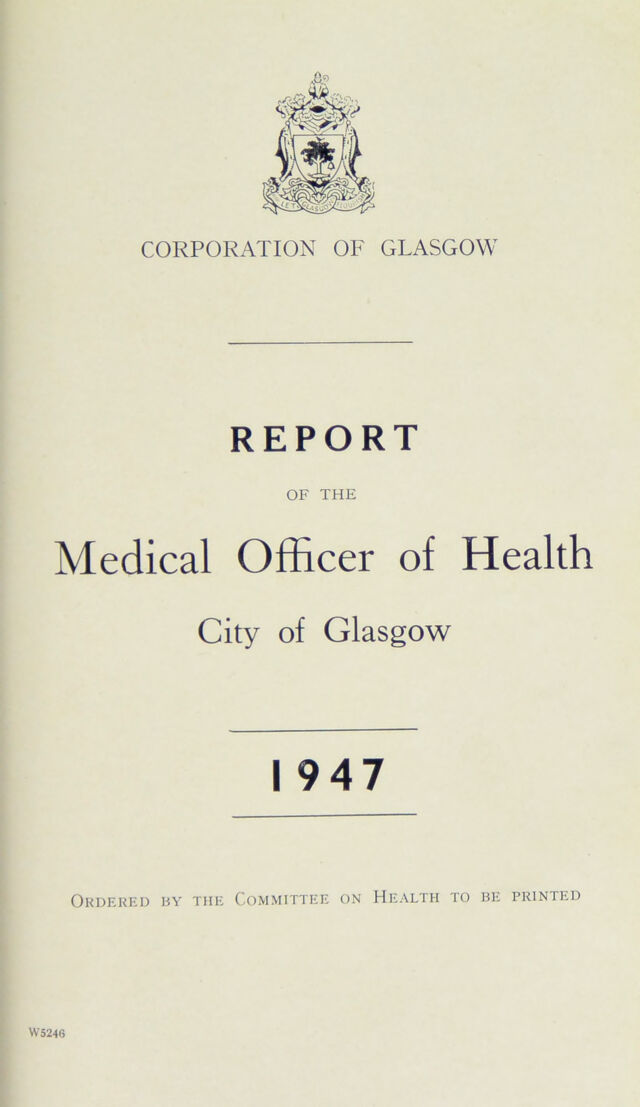 CORPORATION OF GLASGOW

REPORT

OF THE

Medical Officer of Health

City of Glasgow

1947

Ordered by the Committee on Health to be printed

W5246